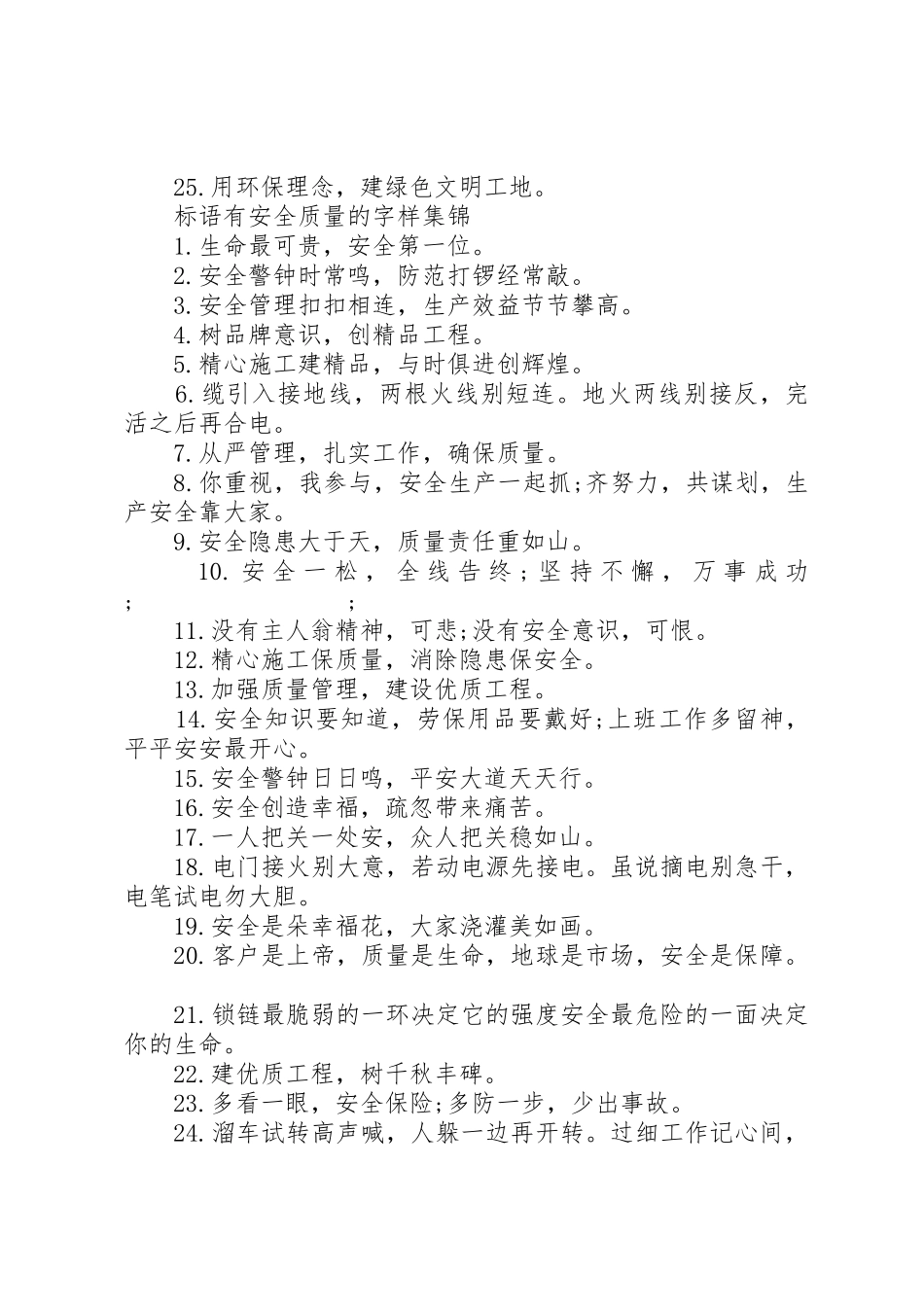 25.用环保理念，建绿色文明工地。

标语有安全质量的字样集锦

1.生命最可贵，安全第一位。

2.安全警钟时常鸣，防范打锣经常敲。

3.安全管理扣扣相连，生产效益节节攀高。

4.树品牌意识，创精品工程。

5.精心施工建精品，与时俱进创辉煌。

6.缆引入接地线，两根火线别短连。地火两线别接反，完活之后再合电。

7.从严管理，扎实工作，确保质量。

8.你重视，我参与，安全生产一起抓;齐努力，共谋划，生产安全靠大家。

9.安全隐患大于天，质量责任重如山。

10.安全一松，全线告终;坚持不懈，万事成功;　　　;

11.没有主人翁精神，可悲;没有安全意识，可恨。

12.精心施工保质量，消除隐患保安全。

13.加强质量管理，建设优质工程。

14.安全知识要知道，劳保用品要戴好;上班工作多留神，平平安安最开心。

15.安全警钟日日鸣，平安大道天天行。

16.安全创造幸福，疏忽带来痛苦。

17.一人把关一处安，众人把关稳如山。

18.电门接火别大意，若动电源先接电。虽说摘电别急干，电笔试电勿大胆。

19.安全是朵幸福花，大家浇灌美如画。

20.客户是上帝，质量是生命，地球是市场，安全是保障。

21.锁链最脆弱的一环决定它的强度安全最危险的一面决定你的生命。

22.建优质工程，树千秋丰碑。

23.多看一眼，安全保险;多防一步，少出事故。

24.溜车试转高声喊，人躲一边再开转。过细工作记心间，